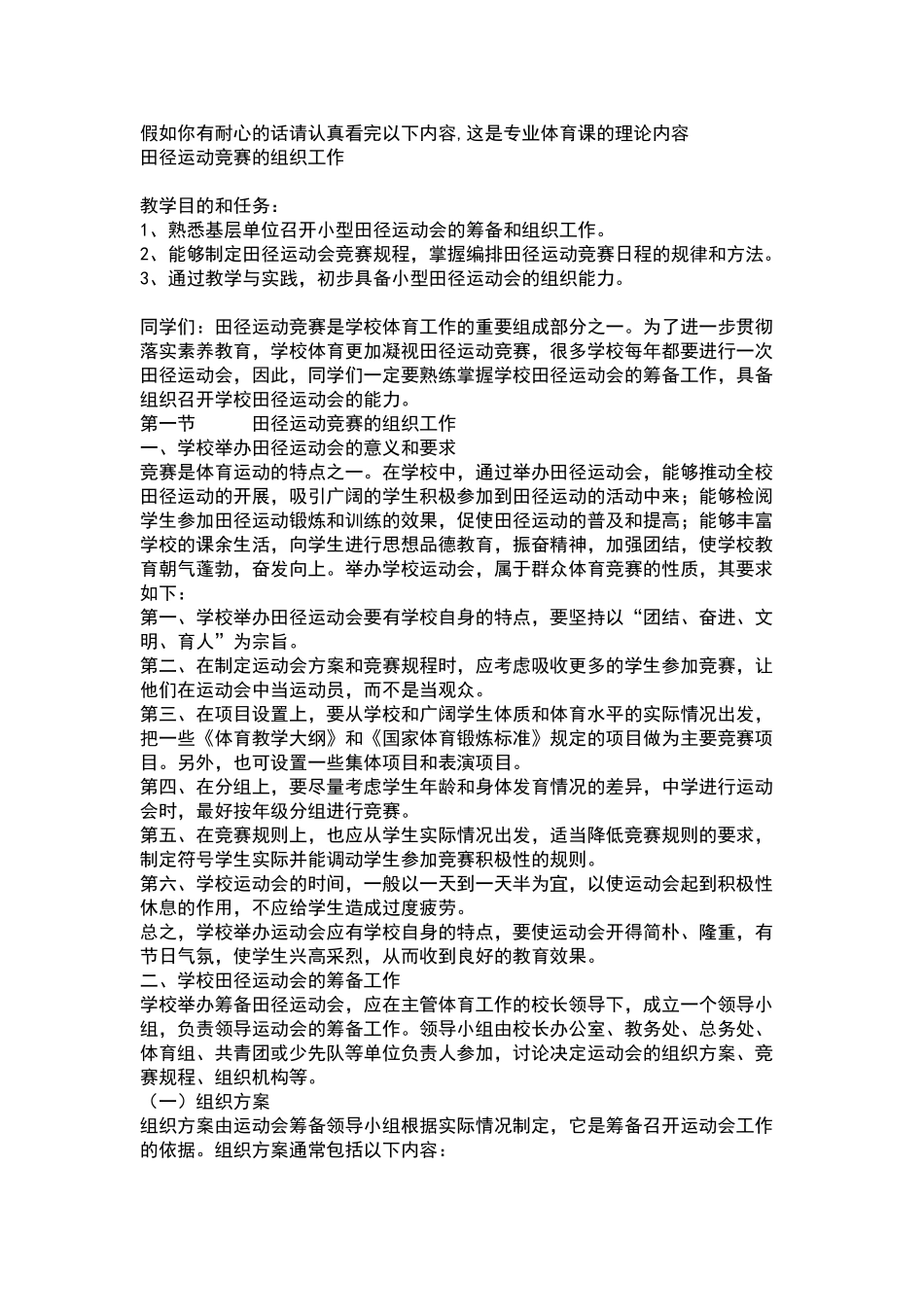 假如你有耐心的话请认真看完以下内容,这是专业体育课的理论内容
田径运动竞赛的组织工作

教学目的和任务：
1、熟悉基层单位召开小型田径运动会的筹备和组织工作。
2、能够制定田径运动会竞赛规程，掌握编排田径运动竞赛日程的规律和方法。
3、通过教学与实践，初步具备小型田径运动会的组织能力。

同学们：田径运动竞赛是学校体育工作的重要组成部分之一。为了进一步贯彻落实素养教育，学校体育更加凝视田径运动竞赛，很多学校每年都要进行一次田径运动会，因此，同学们一定要熟练掌握学校田径运动会的筹备工作，具备组织召开学校田径运动会的能力。
第一节　　田径运动竞赛的组织工作
一、学校举办田径运动会的意义和要求
竞赛是体育运动的特点之一。在学校中，通过举办田径运动会，能够推动全校田径运动的开展，吸引广阔的学生积极参加到田径运动的活动中来；能够检阅学生参加田径运动锻炼和训练的效果，促使田径运动的普及和提高；能够丰富学校的课余生活，向学生进行思想品德教育，振奋精神，加强团结，使学校教育朝气蓬勃，奋发向上。举办学校运动会，属于群众体育竞赛的性质，其要求如下：
第一、学校举办田径运动会要有学校自身的特点，要坚持以“团结、奋进、文明、育人”为宗旨。
第二、在制定运动会方案和竞赛规程时，应考虑吸收更多的学生参加竞赛，让他们在运动会中当运动员，而不是当观众。
第三、在项目设置上，要从学校和广阔学生体质和体育水平的实际情况出发，把一些《体育教学大纲》和《国家体育锻炼标准》规定的项目做为主要竞赛项目。另外，也可设置一些集体项目和表演项目。
第四、在分组上，要尽量考虑学生年龄和身体发育情况的差异，中学进行运动会时，最好按年级分组进行竞赛。
第五、在竞赛规则上，也应从学生实际情况出发，适当降低竞赛规则的要求，制定符号学生实际并能调动学生参加竞赛积极性的规则。
第六、学校运动会的时间，一般以一天到一天半为宜，以使运动会起到积极性休息的作用，不应给学生造成过度疲劳。
总之，学校举办运动会应有学校自身的特点，要使运动会开得简朴、隆重，有节日气氛，使学生兴高采烈，从而收到良好的教育效果。
二、学校田径运动会的筹备工作
学校举办筹备田径运动会，应在主管体育工作的校长领导下，成立一个领导小组，负责领导运动会的筹备工作。领导小组由校长办公室、教务处、总务处、体育组、共青团或少先队等单位负责人参加，讨论决定运动会的组织方案、竞赛规程、组织机构等。
（一）组织方案
组织方案由运动会筹备领导小组根据实际情况制定，它是筹备召开运动会工作的依据。组织方案通常包括以下内容：